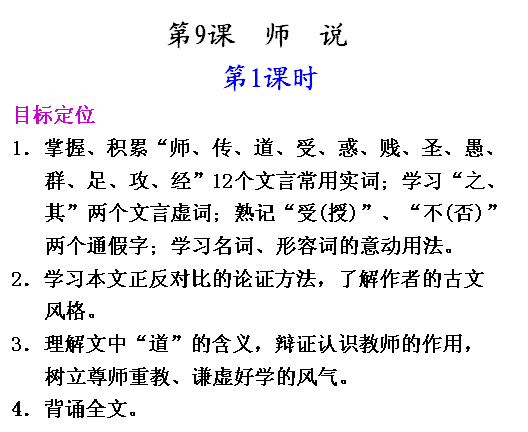 第9课　师　说

第1课时

目标定位

1. 掌握、积累“师、传、道、受、惑、贱、圣、愚、群、足、攻、经”12个文言常用实词；学习“之、其”两个文言虚词；熟记“受(授)”、“不(否)”两个通假字；学习名词、形容词的意动用法。

2. 学习本文正反对比的论证方法，了解作者的古文风格。

3. 理解文中“道”的含义，辩证认识教师的作用，树立尊师重教、谦虚好学的风气。

4. 背诵全文。